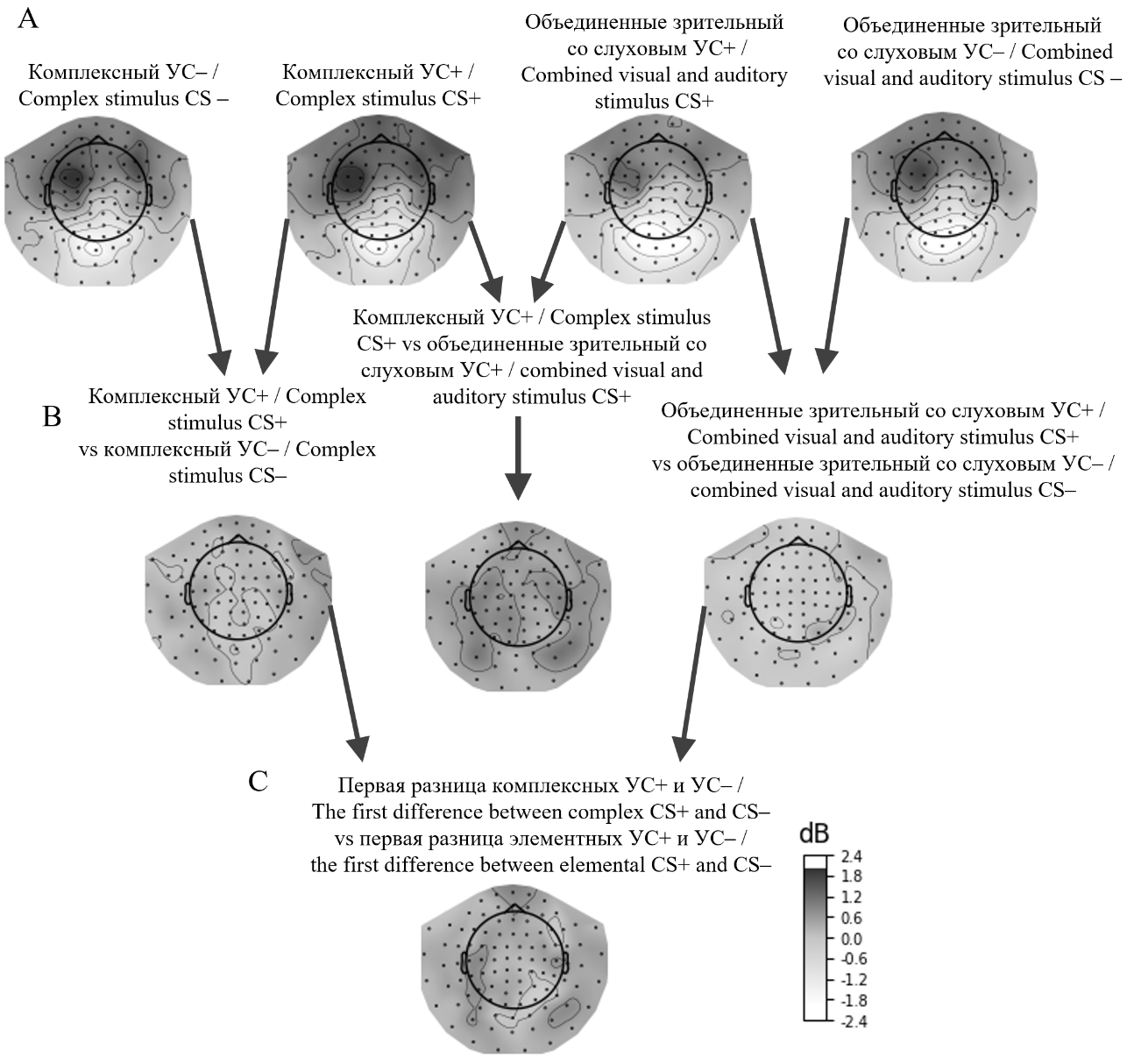 A

Комплексный УС– / Complex stimulus CS –

Комплексный УС+ / Complex stimulus CS+

Объединенные зрительный со слуховым УС+ / Combined visual and auditory stimulus CS+

Объединенные зрительный со слуховым УС– / Combined visual and auditory stimulus CS –

Комплексный УС+ / Complex stimulus CS+ vs объединенные зрительный со слуховым УС+ / combined visual and auditory stimulus CS+

B

Комплексный УС+ / Complex stimulus CS+ vs комплексный УС– / Complex stimulus CS–

Объединенные зрительный со слуховым УС+ / Combined visual and auditory stimulus CS+ vs объединенные зрительный со слуховым УС– / combined visual and auditory stimulus CS–

C

Первая разница комплексных УС+ и УС– / The first difference between complex CS+ and CS– vs первая разница элементных УС+ и УС– / the first difference between elemental CS+ and CS–

dB
2.4
1.8
1.2
0.6
0.0
-0.6
-1.2
-1.8
-2.4